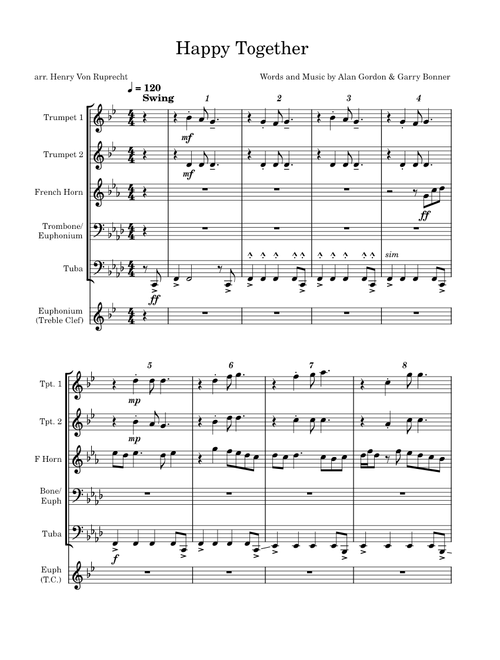 Happy Together

arr. Henry Von Ruprecht

Words and Music by Alan Gordon & Garry Bonner

♩ = 120
Swing

1 2 3 4

Trumpet 1
mf

Trumpet 2
mf

French Horn
ff

Trombone/ Euphonium

Tuba
ff
sim

Euphonium (Treble Clef)

5 6 7 8

Tpt. 1
mp

Tpt. 2
mp

F Horn

Bone/ Euph

Tuba
f

Euph (T.C.)